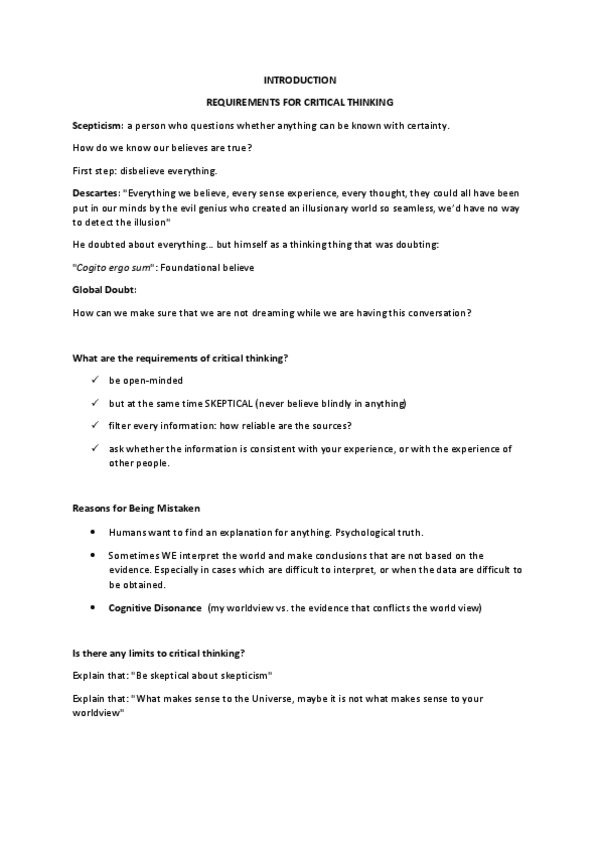 INTRODUCTION

REQUIREMENTS FOR CRITICAL THINKING

Scepticism: a person who questions whether anything can be known with certainty.

How do we know our believes are true?

First step: disbelieve everything.

Descartes: "Everything we believe, every sense experience, every thought, they could all have been put in our minds by the evil genius who created an illusionary world so seamless, we'd have no way to detect the illusion"

He doubted about everything… but himself as a thinking thing that was doubting:

"Cogito ergo sum": Foundational believe

Global Doubt:

How can we make sure that we are not dreaming while we are having this conversation?

What are the requirements of critical thinking?

✓ be open-minded

✓ but at the same time SKEPTICAL (never believe blindly in anything)

✓ filter every information: how reliable are the sources?

✓ ask whether the information is consistent with your experience, or with the experience of other people.

Reasons for Being Mistaken

• Humans want to find an explanation for anything. Psychological truth.

• Sometimes WE interpret the world and make conclusions that are not based on the evidence. Especially in cases which are difficult to interpret, or when the data are difficult to be obtained.

• Cognitive Disonance (my worldview vs. the evidence that conflicts the world view)

Is there any limits to critical thinking?

Explain that: "Be skeptical about skepticism"

Explain that: "What makes sense to the Universe, maybe it is not what makes sense to your worldview"